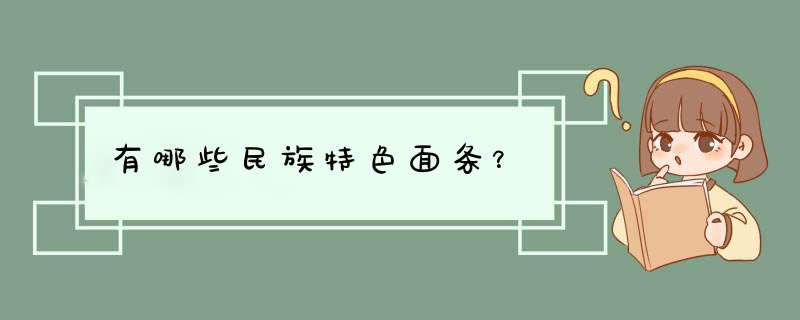 有哪些民族特色面条？